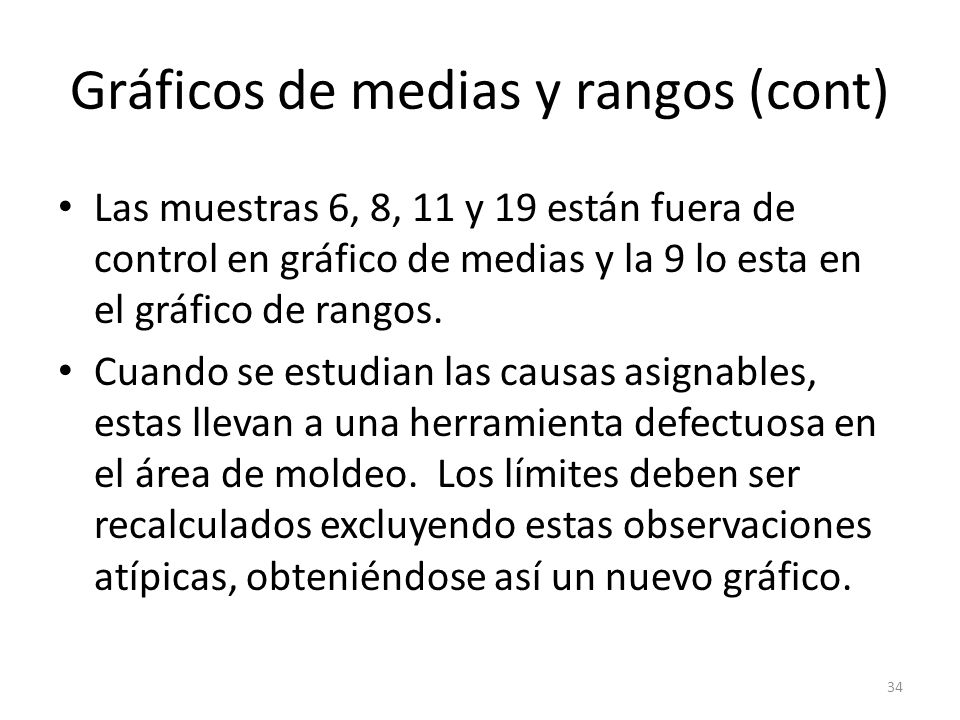 Gráficos de medias y rangos (cont)

• Las muestras 6, 8, 11 y 19 están fuera de control en gráfico de medias y la 9 lo esta en el gráfico de rangos.

• Cuando se estudian las causas asignables, estas llevan a una herramienta defectuosa en el área de moldeo. Los límites deben ser recalculados excluyendo estas observaciones atípicas, obteniéndose así un nuevo gráfico.

34